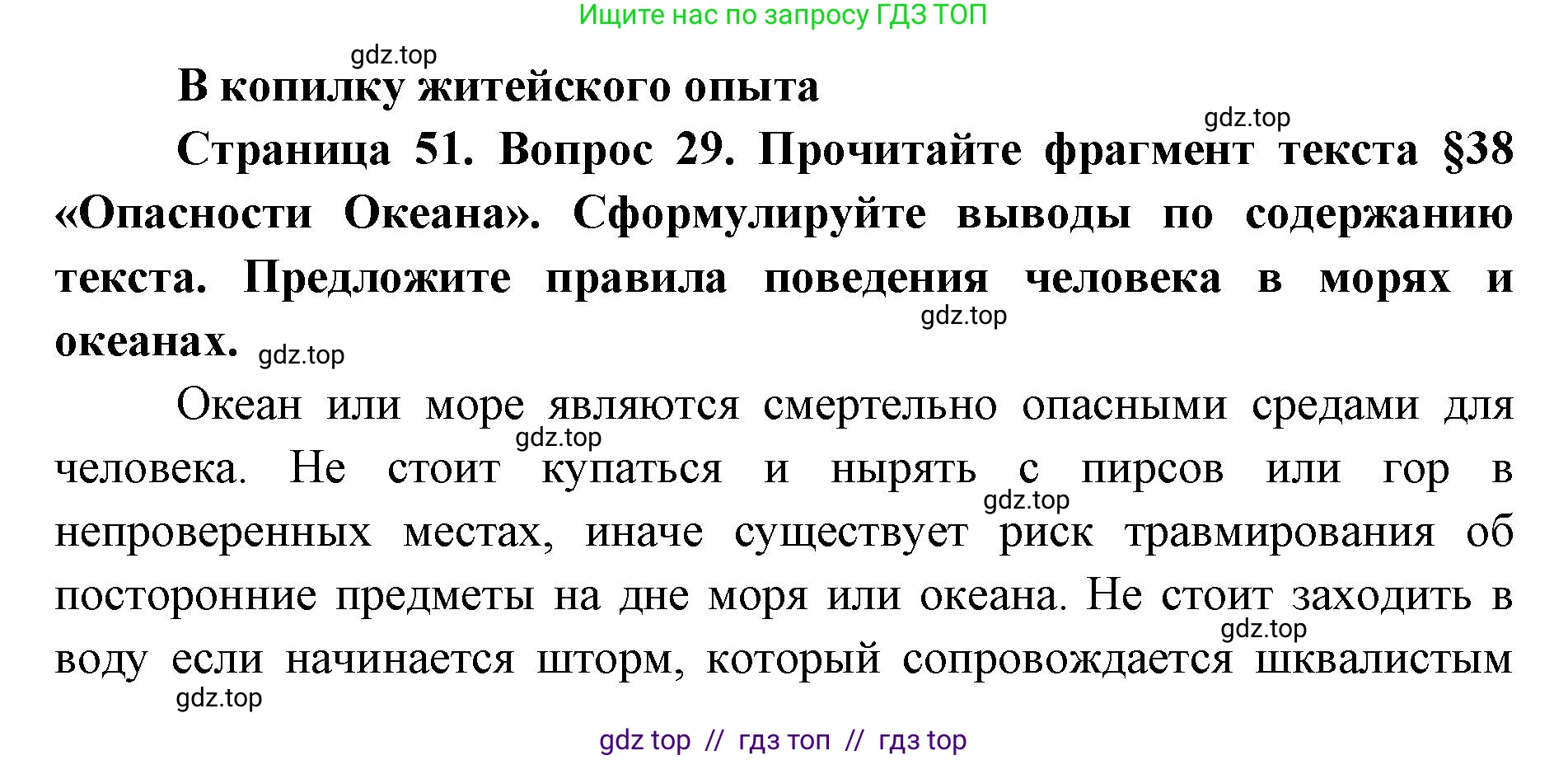 Ищите нас по запросу ГДЗ ТОП

gdz.top

В копилку житейского опыта

gdz.top

Страница 51. Вопрос 29. Прочитайте фрагмент текста §38 «Опасности Океана». Сформулируйте выводы по содержанию текста. Предложите правила поведения человека в морях и океанах.

gdz.top gdz.top

Океан или море являются смертельно опасными средами для человека. Не стоит купаться и нырять с пирсов или гор в непроверенных местах, иначе существует риск травмирования об посторонние предметы на дне моря или океана. Не стоит заходить в воду если начинается шторм, который сопровождается шквалистым

gdz.top gdz.top gdz.top gdz.top

gdz top // гдз топ // гдз top